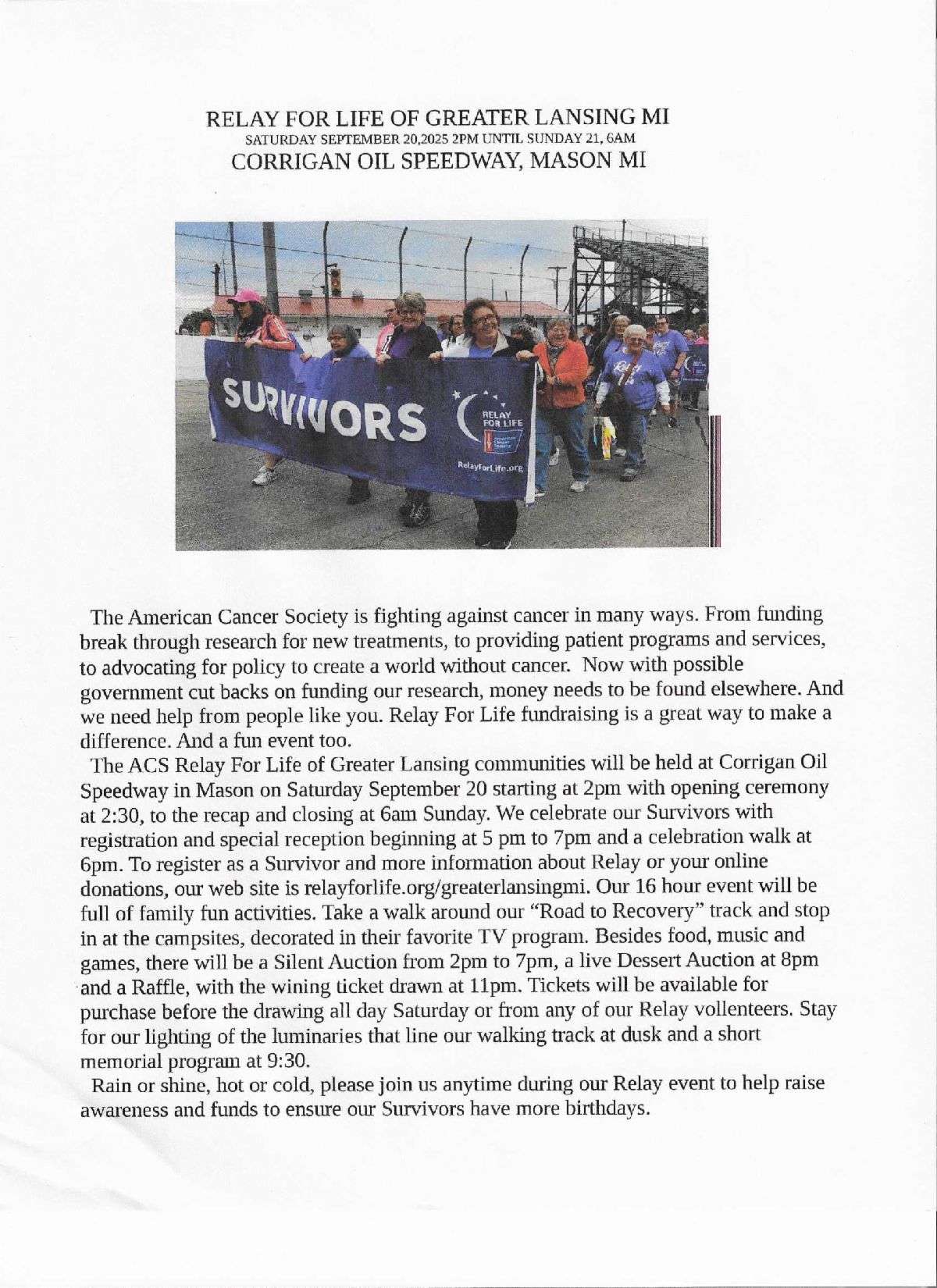 RELAY FOR LIFE OF GREATER LANSING MI
SATURDAY SEPTEMBER 20,2025 2PM UNTIL SUNDAY 21, 6AM
CORRIGAN OIL SPEEDWAY, MASON MI

SURVIVORS
RELAY FOR LIFE
American Cancer Society
RelayForLife.org

The American Cancer Society is fighting against cancer in many ways. From funding break through research for new treatments, to providing patient programs and services, to advocating for policy to create a world without cancer. Now with possible government cut backs on funding our research, money needs to be found elsewhere. And we need help from people like you. Relay For Life fundraising is a great way to make a difference. And a fun event too.

The ACS Relay For Life of Greater Lansing communities will be held at Corrigan Oil Speedway in Mason on Saturday September 20 starting at 2pm with opening ceremony at 2:30, to the recap and closing at 6am Sunday. We celebrate our Survivors with registration and special reception beginning at 5 pm to 7pm and a celebration walk at 6pm. To register as a Survivor and more information about Relay or your online donations, our web site is relayforlife.org/greaterlansingmi. Our 16 hour event will be full of family fun activities. Take a walk around our "Road to Recovery" track and stop in at the campsites, decorated in their favorite TV program. Besides food, music and games, there will be a Silent Auction from 2pm to 7pm, a live Dessert Auction at 8pm and a Raffle, with the wining ticket drawn at 11pm. Tickets will be available for purchase before the drawing all day Saturday or from any of our Relay vollenteers. Stay for our lighting of the luminaries that line our walking track at dusk and a short memorial program at 9:30.

Rain or shine, hot or cold, please join us anytime during our Relay event to help raise awareness and funds to ensure our Survivors have more birthdays.